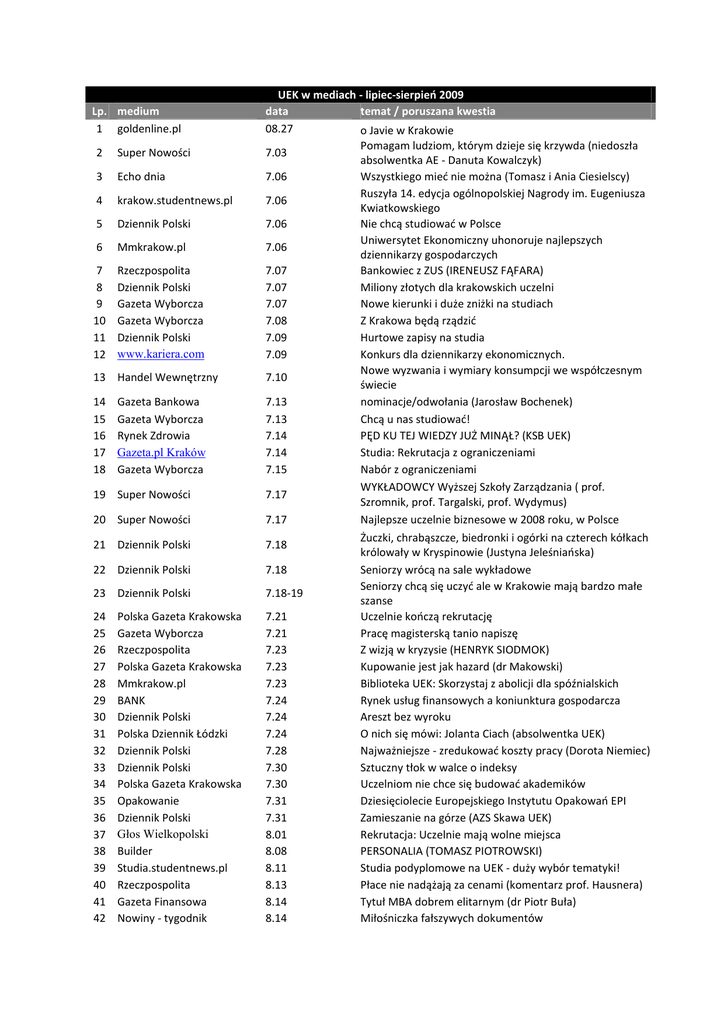 UEK w mediach - lipiec-sierpień 2009

| Lp. | medium | data | temat / poruszana kwestia |
|---|---|---|---|
| 1 | goldenline.pl | 08.27 | o Javie w Krakowie |
| 2 | Super Nowości | 7.03 | Pomagam ludziom, którym dzieje się krzywda (niedoszła absolwentka AE - Danuta Kowalczyk) |
| 3 | Echo dnia | 7.06 | Wszystkiego mieć nie można (Tomasz i Ania Ciesielscy) |
| 4 | krakow.studentnews.pl | 7.06 | Ruszyła 14. edycja ogólnopolskiej Nagrody im. Eugeniusza Kwiatkowskiego |
| 5 | Dziennik Polski | 7.06 | Nie chcą studiować w Polsce |
| 6 | Mmkrakow.pl | 7.06 | Uniwersytet Ekonomiczny uhonoruje najlepszych dziennikarzy gospodarczych |
| 7 | Rzeczpospolita | 7.07 | Bankowiec z ZUS (IRENEUSZ FĄFARA) |
| 8 | Dziennik Polski | 7.07 | Miliony złotych dla krakowskich uczelni |
| 9 | Gazeta Wyborcza | 7.07 | Nowe kierunki i duże zniżki na studiach |
| 10 | Gazeta Wyborcza | 7.08 | Z Krakowa będą rządzić |
| 11 | Dziennik Polski | 7.09 | Hurtowe zapisy na studia |
| 12 | www.kariera.com | 7.09 | Konkurs dla dziennikarzy ekonomicznych. |
| 13 | Handel Wewnętrzny | 7.10 | Nowe wyzwania i wymiary konsumpcji we współczesnym świecie |
| 14 | Gazeta Bankowa | 7.13 | nominacje/odwołania (Jarosław Bochenek) |
| 15 | Gazeta Wyborcza | 7.13 | Chcą u nas studiować! |
| 16 | Rynek Zdrowia | 7.14 | PĘD KU TEJ WIEDZY JUŻ MINĄŁ? (KSB UEK) |
| 17 | Gazeta.pl Kraków | 7.14 | Studia: Rekrutacja z ograniczeniami |
| 18 | Gazeta Wyborcza | 7.15 | Nabór z ograniczeniami |
| 19 | Super Nowości | 7.17 | WYKŁADOWCY Wyższej Szkoły Zarządzania ( prof. Szromnik, prof. Targalski, prof. Wydymus) |
| 20 | Super Nowości | 7.17 | Najlepsze uczelnie biznesowe w 2008 roku, w Polsce |
| 21 | Dziennik Polski | 7.18 | Żuczki, chrabąszcze, biedronki i ogórki na czterech kółkach królowały w Kryspinowie (Justyna Jeleśniańska) |
| 22 | Dziennik Polski | 7.18 | Seniorzy wrócą na sale wykładowe |
| 23 | Dziennik Polski | 7.18-19 | Seniorzy chcą się uczyć ale w Krakowie mają bardzo małe szanse |
| 24 | Polska Gazeta Krakowska | 7.21 | Uczelnie kończą rekrutację |
| 25 | Gazeta Wyborcza | 7.21 | Pracę magisterską tanio napiszę |
| 26 | Rzeczpospolita | 7.23 | Z wizją w kryzysie (HENRYK SIODMOK) |
| 27 | Polska Gazeta Krakowska | 7.23 | Kupowanie jest jak hazard (dr Makowski) |
| 28 | Mmkrakow.pl | 7.23 | Biblioteka UEK: Skorzystaj z abolicji dla spóźnialskich |
| 29 | BANK | 7.24 | Rynek usług finansowych a koniunktura gospodarcza |
| 30 | Dziennik Polski | 7.24 | Areszt bez wyroku |
| 31 | Polska Dziennik Łódzki | 7.24 | O nich się mówi: Jolanta Ciach (absolwentka UEK) |
| 32 | Dziennik Polski | 7.28 | Najważniejsze - zredukować koszty pracy (Dorota Niemiec) |
| 33 | Dziennik Polski | 7.30 | Sztuczny tłok w walce o indeksy |
| 34 | Polska Gazeta Krakowska | 7.30 | Uczelniom nie chce się budować akademików |
| 35 | Opakowanie | 7.31 | Dziesięciolecie Europejskiego Instytutu Opakowań EPI |
| 36 | Dziennik Polski | 7.31 | Zamieszanie na górze (AZS Skawa UEK) |
| 37 | Głos Wielkopolski | 8.01 | Rekrutacja: Uczelnie mają wolne miejsca |
| 38 | Builder | 8.08 | PERSONALIA (TOMASZ PIOTROWSKI) |
| 39 | Studia.studentnews.pl | 8.11 | Studia podyplomowe na UEK - duży wybór tematyki! |
| 40 | Rzeczpospolita | 8.13 | Płace nie nadążają za cenami (komentarz prof. Hausnera) |
| 41 | Gazeta Finansowa | 8.14 | Tytuł MBA dobrem elitarnym (dr Piotr Buła) |
| 42 | Nowiny - tygodnik | 8.14 | Miłośniczka fałszywych dokumentów |